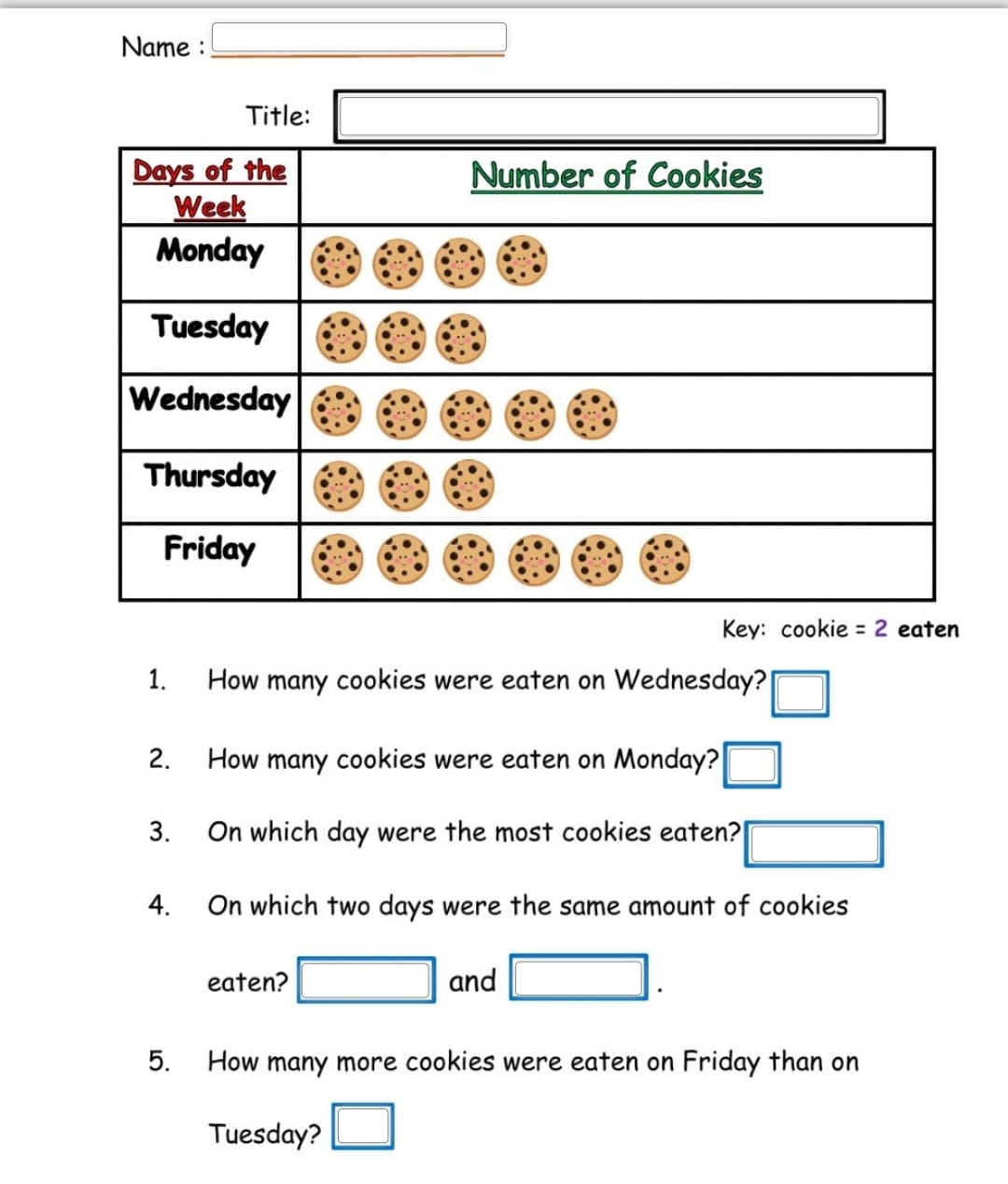 Name :

Title:

| Days of the Week | Number of Cookies |
|---|---|
| Monday | |
| Tuesday | |
| Wednesday | |
| Thursday | |
| Friday | |

Key: cookie = 2 eaten

1. How many cookies were eaten on Wednesday?

2. How many cookies were eaten on Monday?

3. On which day were the most cookies eaten?

4. On which two days were the same amount of cookies eaten? and .

5. How many more cookies were eaten on Friday than on Tuesday?